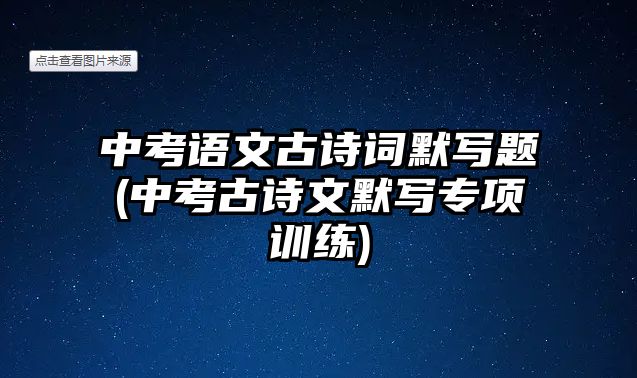 点击查看图片来源

中考语文古诗词默写题(中考古诗文默写专项训练)